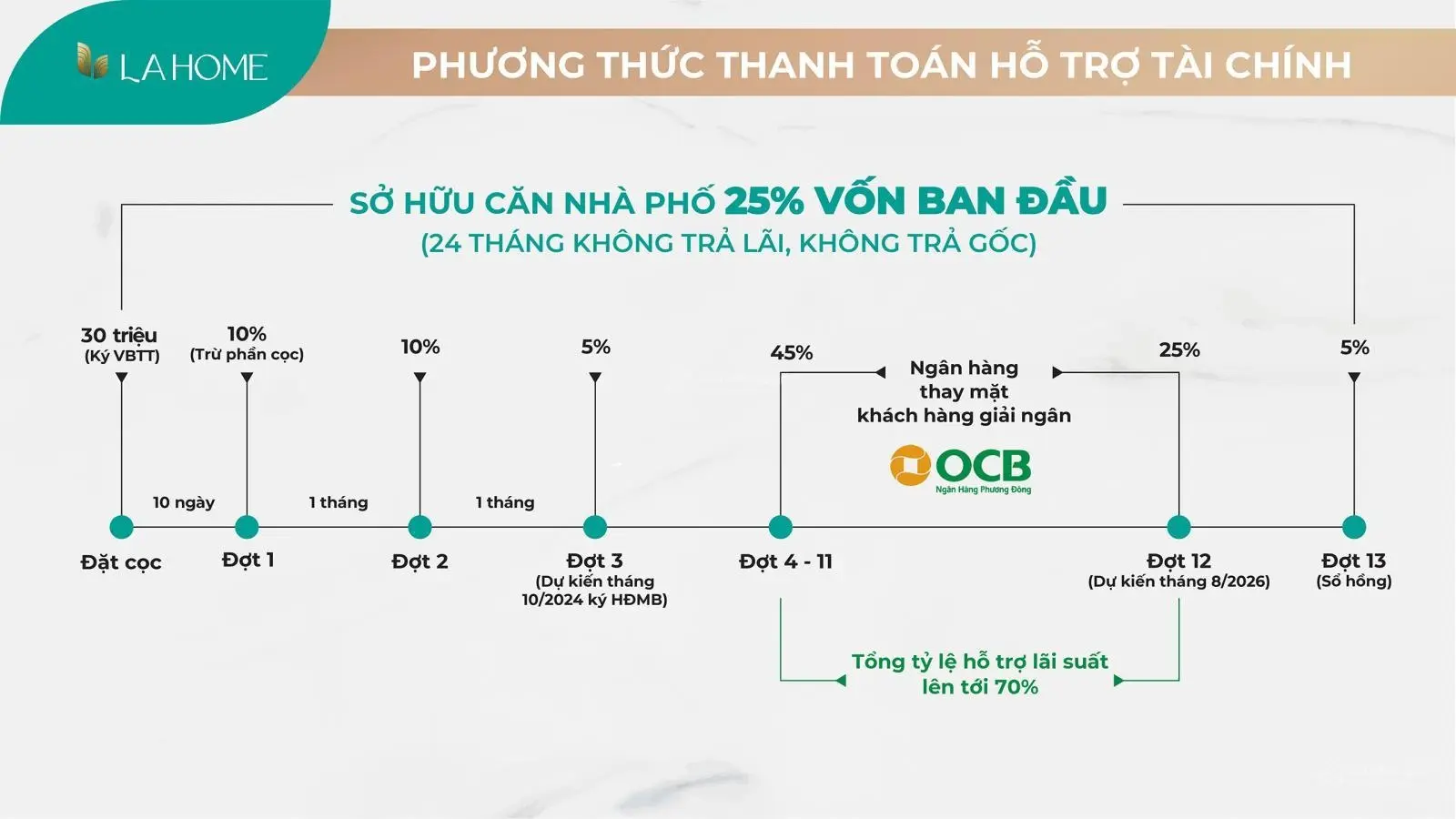 LA HOME

PHƯƠNG THỨC THANH TOÁN HỖ TRỢ TÀI CHÍNH

SỞ HỮU CĂN NHÀ PHỐ 25% VỐN BAN ĐẦU
(24 THÁNG KHÔNG TRẢ LÃI, KHÔNG TRẢ GỐC)

30 triệu
(Ký VBTT)

10%
(Trừ phần cọc)

10%

5%

45%

Ngân hàng thay mặt khách hàng giải ngân

OCB
Ngân Hàng Phương Đông

25%

5%

10 ngày

1 tháng

1 tháng

Đặt cọc

Đợt 1

Đợt 2

Đợt 3
(Dự kiến tháng 10/2024 ký HĐMB)

Đợt 4 - 11

Đợt 12
(Dự kiến tháng 8/2026)

Đợt 13
(Sổ hồng)

Tổng tỷ lệ hỗ trợ lãi suất lên tới 70%